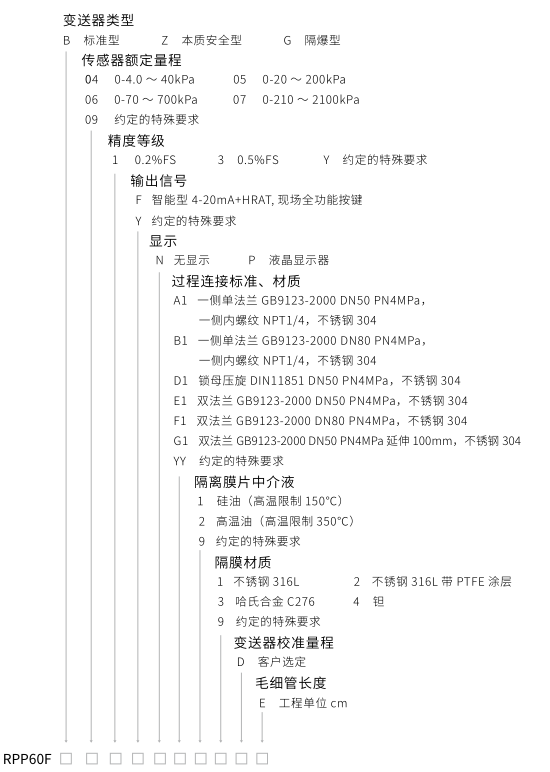 变送器类型
B 标准型 Z 本质安全型 G 隔爆型
传感器额定量程
04 0-4.0 ～ 40kPa 05 0-20 ～ 200kPa
06 0-70 ～ 700kPa 07 0-210 ～ 2100kPa
09 约定的特殊要求
精度等级
1 0.2%FS 3 0.5%FS Y 约定的特殊要求
输出信号
F 智能型 4-20mA+HRAT, 现场全功能按键
Y 约定的特殊要求
显示
N 无显示 P 液晶显示器
过程连接标准、材质
A1 一侧单法兰 GB9123-2000 DN50 PN4MPa，一侧内螺纹 NPT1/4，不锈钢 304
B1 一侧单法兰 GB9123-2000 DN80 PN4MPa，一侧内螺纹 NPT1/4，不锈钢 304
D1 锁母压旋 DIN11851 DN50 PN4MPa，不锈钢 304
E1 双法兰 GB9123-2000 DN50 PN4MPa，不锈钢 304
F1 双法兰 GB9123-2000 DN80 PN4MPa，不锈钢 304
G1 双法兰 GB9123-2000 DN50 PN4MPa 延伸 100mm，不锈钢 304
YY 约定的特殊要求
隔离膜片中介液
1 硅油（高温限制 150°C）
2 高温油（高温限制 350°C）
9 约定的特殊要求
隔膜材质
1 不锈钢 316L 2 不锈钢 316L 带 PTFE 涂层
3 哈氏合金 C276 4 钽
9 约定的特殊要求
变送器校准量程
D 客户选定
毛细管长度
E 工程单位 cm
RPP60F □ □ □ □ □ □ □ □ □ □